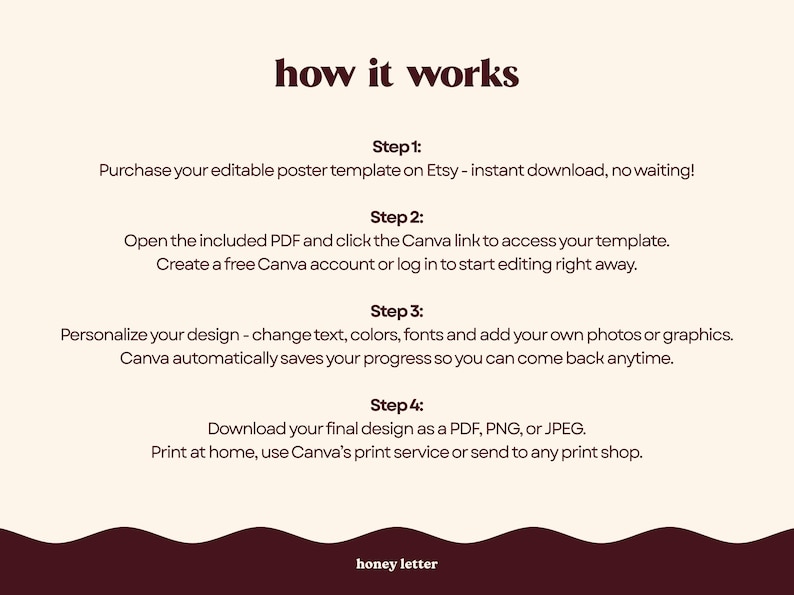 how it works

Step 1:
Purchase your editable poster template on Etsy - instant download, no waiting!

Step 2:
Open the included PDF and click the Canva link to access your template.
Create a free Canva account or log in to start editing right away.

Step 3:
Personalize your design - change text, colors, fonts and add your own photos or graphics.
Canva automatically saves your progress so you can come back anytime.

Step 4:
Download your final design as a PDF, PNG, or JPEG.
Print at home, use Canva's print service or send to any print shop.

honey letter